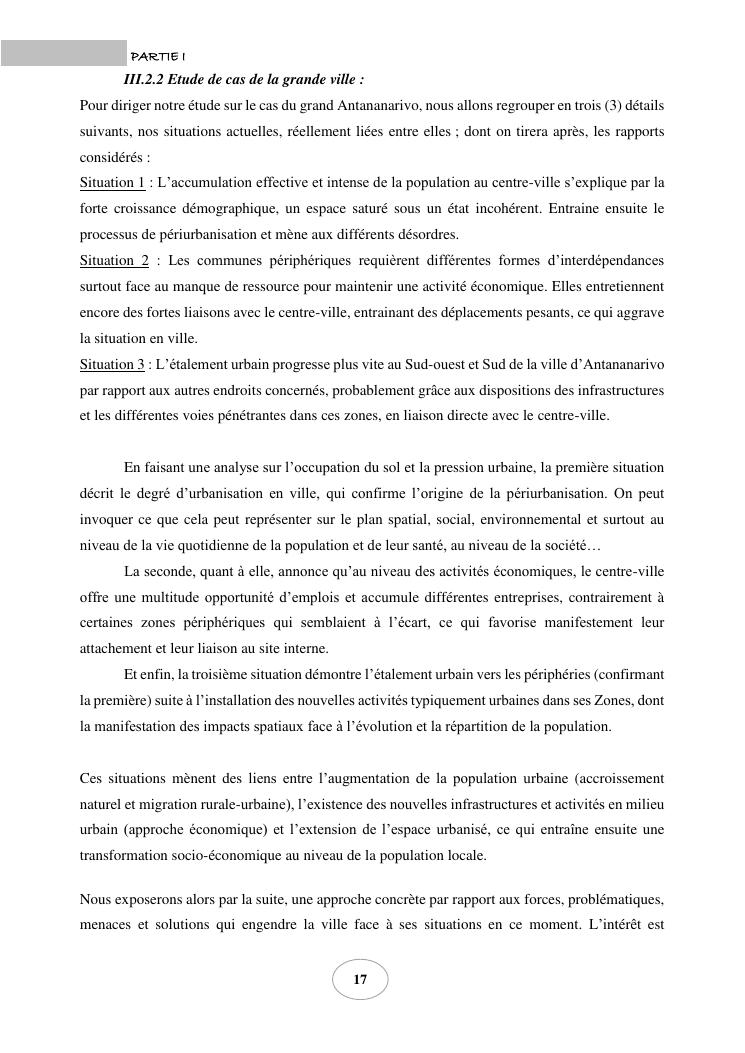 PARTIE I

III.2.2 Etude de cas de la grande ville :

Pour diriger notre étude sur le cas du grand Antananarivo, nous allons regrouper en trois (3) détails suivants, nos situations actuelles, réellement liées entre elles ; dont on tirera après, les rapports considérés :

Situation 1 : L'accumulation effective et intense de la population au centre-ville s'explique par la forte croissance démographique, un espace saturé sous un état incohérent. Entraine ensuite le processus de périurbanisation et mène aux différents désordres.

Situation 2 : Les communes périphériques requièrent différentes formes d'interdépendances surtout face au manque de ressource pour maintenir une activité économique. Elles entretiennent encore des fortes liaisons avec le centre-ville, entrainant des déplacements pesants, ce qui aggrave la situation en ville.

Situation 3 : L'étalement urbain progresse plus vite au Sud-ouest et Sud de la ville d'Antananarivo par rapport aux autres endroits concernés, probablement grâce aux dispositions des infrastructures et les différentes voies pénétrantes dans ces zones, en liaison directe avec le centre-ville.

En faisant une analyse sur l'occupation du sol et la pression urbaine, la première situation décrit le degré d'urbanisation en ville, qui confirme l'origine de la périurbanisation. On peut invoquer ce que cela peut représenter sur le plan spatial, social, environnemental et surtout au niveau de la vie quotidienne de la population et de leur santé, au niveau de la société…

La seconde, quant à elle, annonce qu'au niveau des activités économiques, le centre-ville offre une multitude opportunité d'emplois et accumule différentes entreprises, contrairement à certaines zones périphériques qui semblaient à l'écart, ce qui favorise manifestement leur attachement et leur liaison au site interne.

Et enfin, la troisième situation démontre l'étalement urbain vers les périphéries (confirmant la première) suite à l'installation des nouvelles activités typiquement urbaines dans ses Zones, dont la manifestation des impacts spatiaux face à l'évolution et la répartition de la population.

Ces situations mènent des liens entre l'augmentation de la population urbaine (accroissement naturel et migration rurale-urbaine), l'existence des nouvelles infrastructures et activités en milieu urbain (approche économique) et l'extension de l'espace urbanisé, ce qui entraîne ensuite une transformation socio-économique au niveau de la population locale.

Nous exposerons alors par la suite, une approche concrète par rapport aux forces, problématiques, menaces et solutions qui engendre la ville face à ses situations en ce moment. L'intérêt est

17